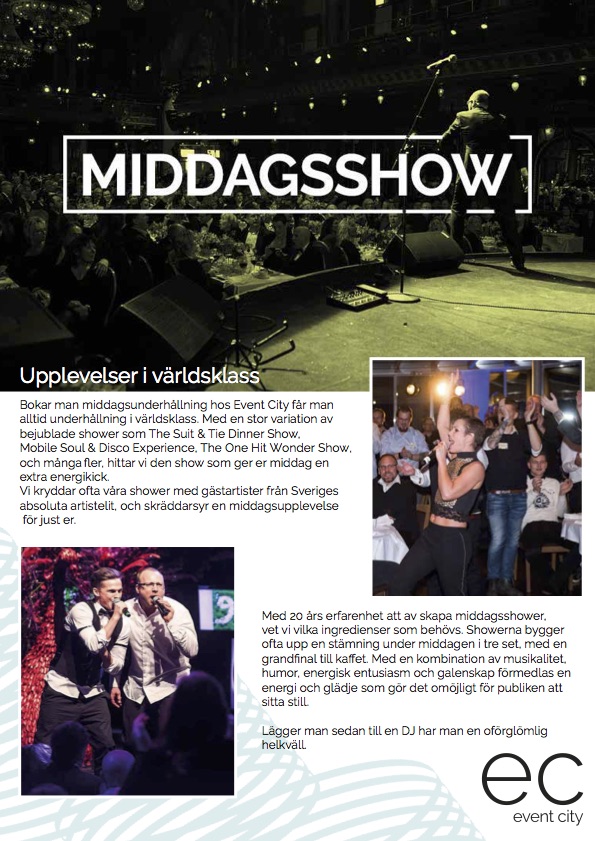 MIDDAGSSHOW

Upplevelser i världsklass

Bokar man middagsunderhållning hos Event City får man alltid underhållning i världsklass. Med en stor variation av bejublade shower som The Suit & Tie Dinner Show, Mobile Soul & Disco Experience, The One Hit Wonder Show, och många fler, hittar vi den show som ger er middag en extra energikick.
Vi kryddar ofta våra shower med gästartister från Sveriges absoluta artistelit, och skräddarsyr en middagsupplevelse för just er.

Med 20 års erfarenhet att av skapa middagsshower, vet vi vilka ingredienser som behövs. Showerna bygger ofta upp en stämning under middagen i tre set, med en grandfinal till kaffet. Med en kombination av musikalitet, humor, energisk entusiasm och galenskap förmedlas en energi och glädje som gör det omöjligt för publiken att sitta still.

Lägger man sedan till en DJ har man en oförglömlig helkväll.

ec
event city